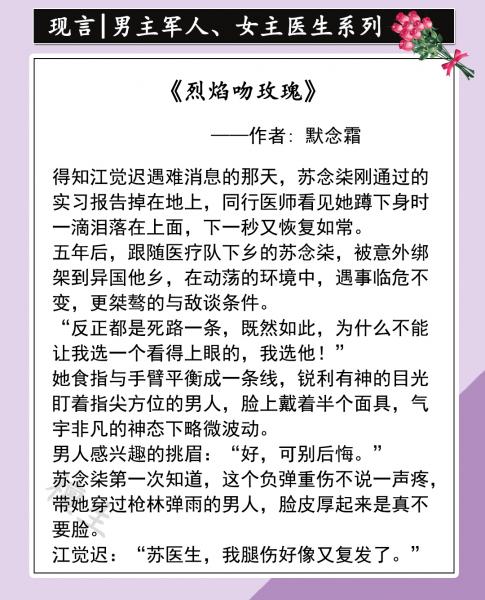 现言|男主军人、女主医生系列

《烈焰吻玫瑰》

——作者：默念霜

得知江觉迟遇难消息的那天，苏念柒刚通过的实习报告掉在地上，同行医师看见她蹲下身时一滴泪落在上面，下一秒又恢复如常。
五年后，跟随医疗队下乡的苏念柒，被意外绑架到异国他乡，在动荡的环境中，遇事临危不变，更桀骜的与敌谈条件。
“反正都是死路一条，既然如此，为什么不能让我选一个看得上眼的，我选他！”
她食指与手臂平衡成一条线，锐利有神的目光盯着指尖方位的男人，脸上戴着半个面具，气宇非凡的神态下略微波动。
男人感兴趣的挑眉：“好，可别后悔。”
苏念柒第一次知道，这个负弹重伤不说一声疼，带她穿过枪林弹雨的男人，脸皮厚起来是真不要脸。
江觉迟：“苏医生，我腿伤好像又复发了。”